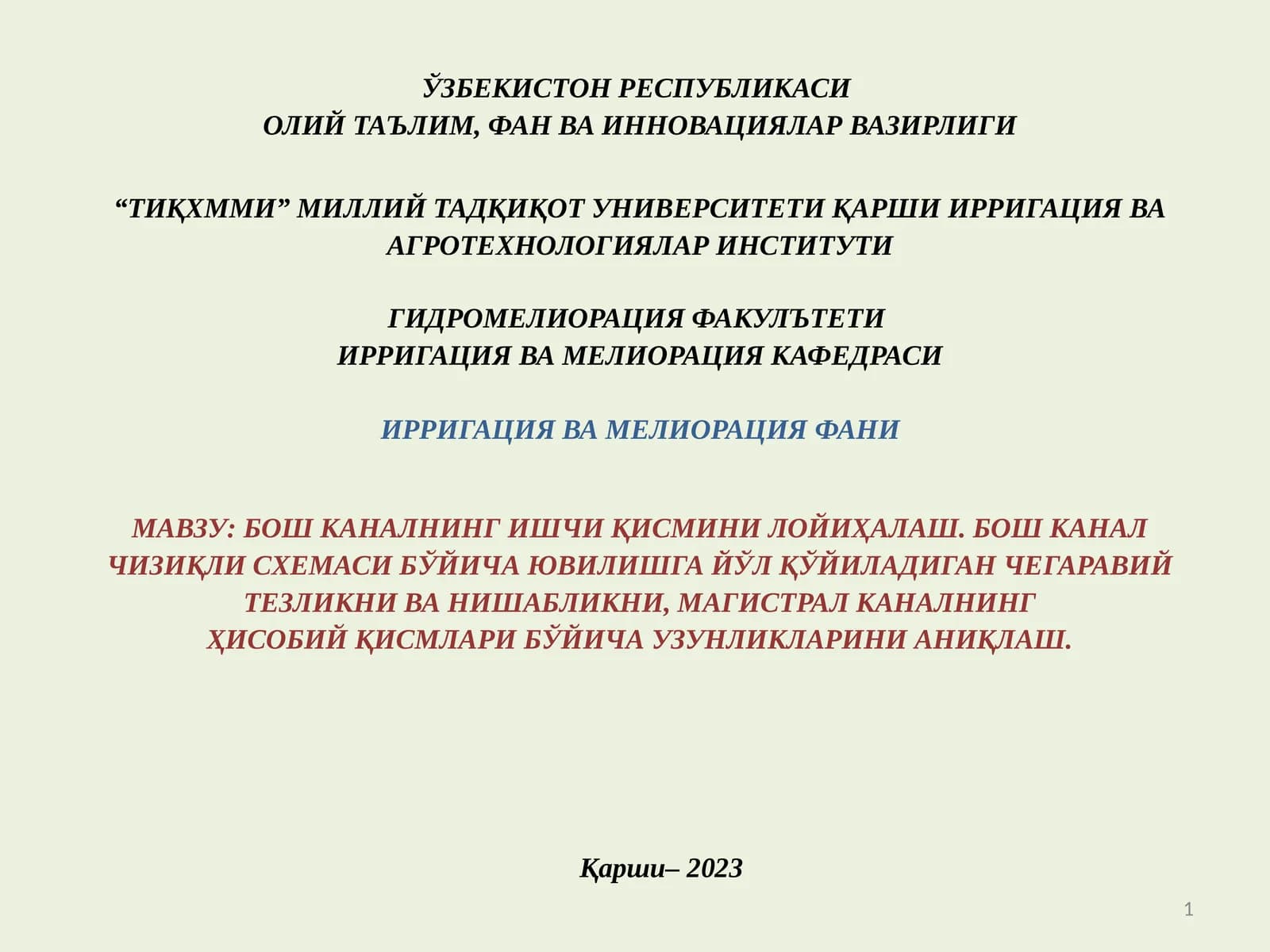 ЎЗБЕКИСТОН РЕСПУБЛИКАСИ
ОЛИЙ ТАЪЛИМ, ФАН ВА ИННОВАЦИЯЛАР ВАЗИРЛИГИ

“ТИҚХММИ” МИЛЛИЙ ТАДҚИҚОТ УНИВЕРСИТЕТИ ҚАРШИ ИРРИГАЦИЯ ВА АГРОТЕХНОЛОГИЯЛАР ИНСТИТУТИ

ГИДРОМЕЛИОРАЦИЯ ФАКУЛЪТЕТИ
ИРРИГАЦИЯ ВА МЕЛИОРАЦИЯ КАФЕДРАСИ

ИРРИГАЦИЯ ВА МЕЛИОРАЦИЯ ФАНИ

МАВЗУ: БОШ КАНАЛНИНГ ИШЧИ ҚИСМИНИ ЛОЙИҲАЛАШ. БОШ КАНАЛ ЧИЗИҚЛИ СХЕМАСИ БЎЙИЧА ЮВИЛИШГА ЙЎЛ ҚЎЙИЛАДИГАН ЧЕГАРАВИЙ ТЕЗЛИКНИ ВА НИШАБЛИКНИ, МАГИСТРАЛ КАНАЛНИНГ ҲИСОБИЙ ҚИСМЛАРИ БЎЙИЧА УЗУНЛИКЛАРИНИ АНИҚЛАШ.

Қарши– 2023

1